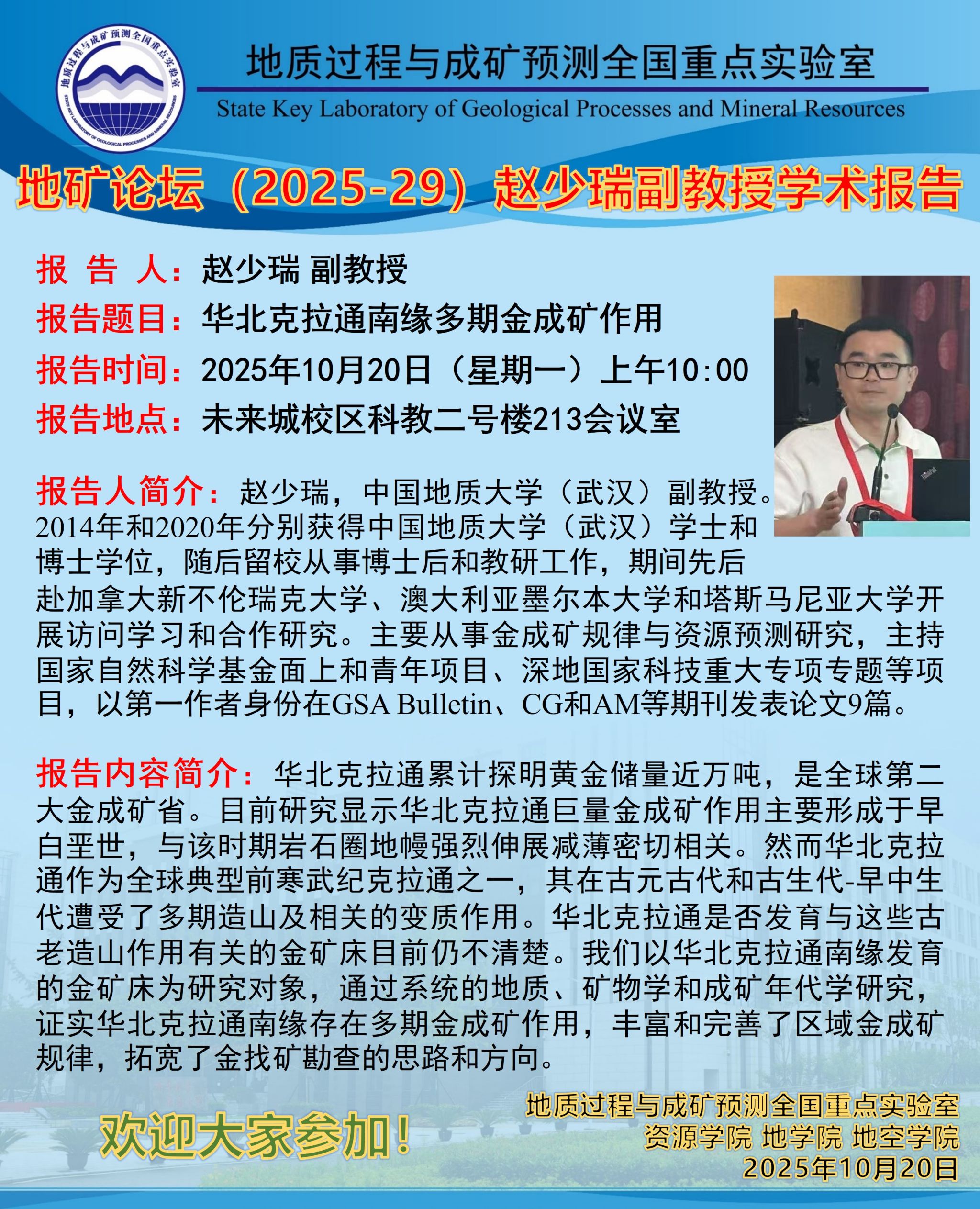 地质过程与成矿预测全国重点实验室
STATE KEY LABORATORY OF GEOLOGICAL PROCESSES AND MINERAL RESOURCES

地质过程与成矿预测全国重点实验室
State Key Laboratory of Geological Processes and Mineral Resources

地矿论坛（2025-29）赵少瑞副教授学术报告

报 告 人：赵少瑞 副教授
报告题目：华北克拉通南缘多期金成矿作用
报告时间：2025年10月20日（星期一）上午10:00
报告地点：未来城校区科教二号楼213会议室

报告人简介：赵少瑞，中国地质大学（武汉）副教授。2014年和2020年分别获得中国地质大学（武汉）学士和博士学位，随后留校从事博士后和教研工作，期间先后赴加拿大新不伦瑞克大学、澳大利亚墨尔本大学和塔斯马尼亚大学开展访问学习和合作研究。主要从事金成矿规律与资源预测研究，主持国家自然科学基金面上和青年项目、深地国家科技重大专项专题等项目，以第一作者身份在GSA Bulletin、CG和AM等期刊发表论文9篇。

报告内容简介：华北克拉通累计探明黄金储量近万吨，是全球第二大金成矿省。目前研究显示华北克拉通巨量金成矿作用主要形成于早白垩世，与该时期岩石圈地幔强烈伸展减薄密切相关。然而华北克拉通作为全球典型前寒武纪克拉通之一，其在古元古代和古生代-早中生代遭受了多期造山及相关的变质作用。华北克拉通是否发育与这些古老造山作用有关的金矿床目前仍不清楚。我们以华北克拉通南缘发育的金矿床为研究对象，通过系统的地质、矿物学和成矿年代学研究，证实华北克拉通南缘存在多期金成矿作用，丰富和完善了区域金成矿规律，拓宽了金找矿勘查的思路和方向。

欢迎大家参加！

地质过程与成矿预测全国重点实验室
资源学院 地学院 地空学院
2025年10月20日